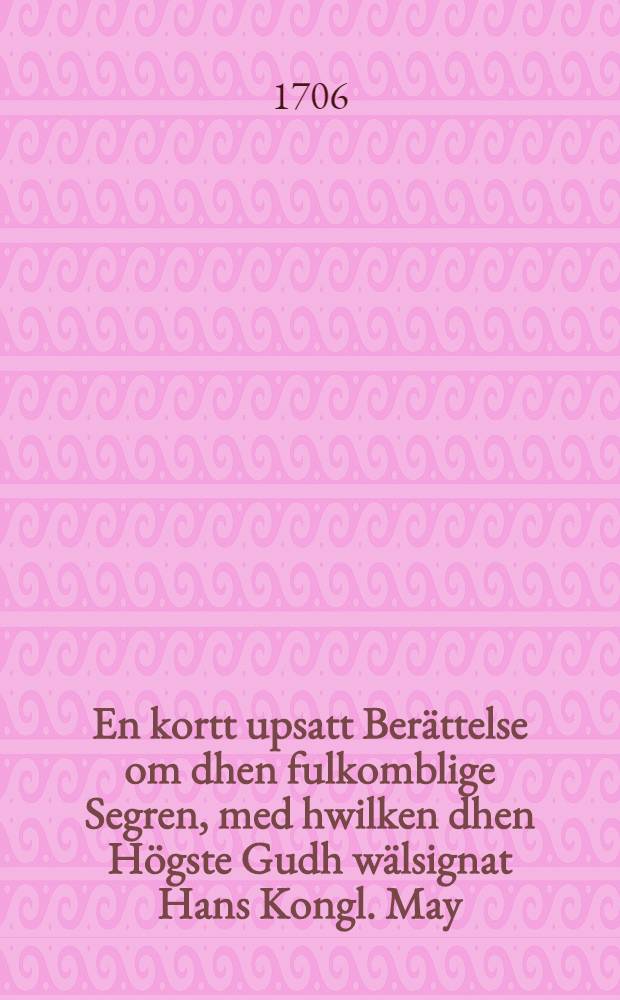 1706

En kortt upsatt Berättelse om dhen fulkomblige Segren, med hwilken dhen Högste Gudh wälsignat Hans Kongl. May